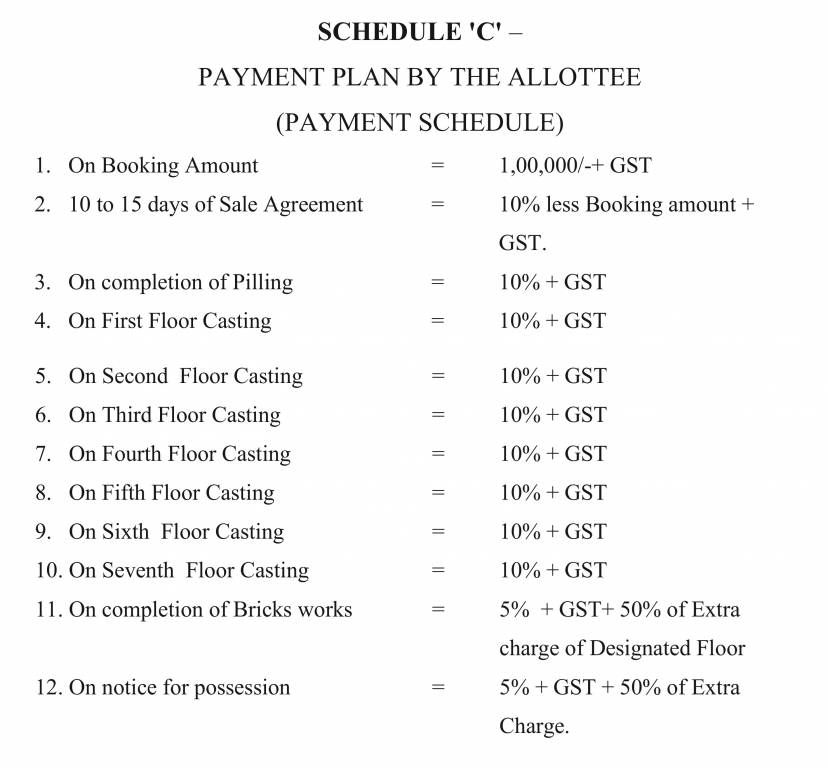 SCHEDULE 'C' –

PAYMENT PLAN BY THE ALLOTTEE

(PAYMENT SCHEDULE)

1. On Booking Amount = 1,00,000/-+ GST
2. 10 to 15 days of Sale Agreement = 10% less Booking amount + GST.
3. On completion of Pilling = 10% + GST
4. On First Floor Casting = 10% + GST
5. On Second Floor Casting = 10% + GST
6. On Third Floor Casting = 10% + GST
7. On Fourth Floor Casting = 10% + GST
8. On Fifth Floor Casting = 10% + GST
9. On Sixth Floor Casting = 10% + GST
10. On Seventh Floor Casting = 10% + GST
11. On completion of Bricks works = 5% + GST+ 50% of Extra charge of Designated Floor
12. On notice for possession = 5% + GST + 50% of Extra Charge.